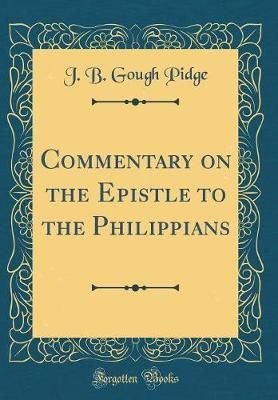 J. B. Gough Pidge

Commentary on the Epistle to the Philippians

Forgotten Books